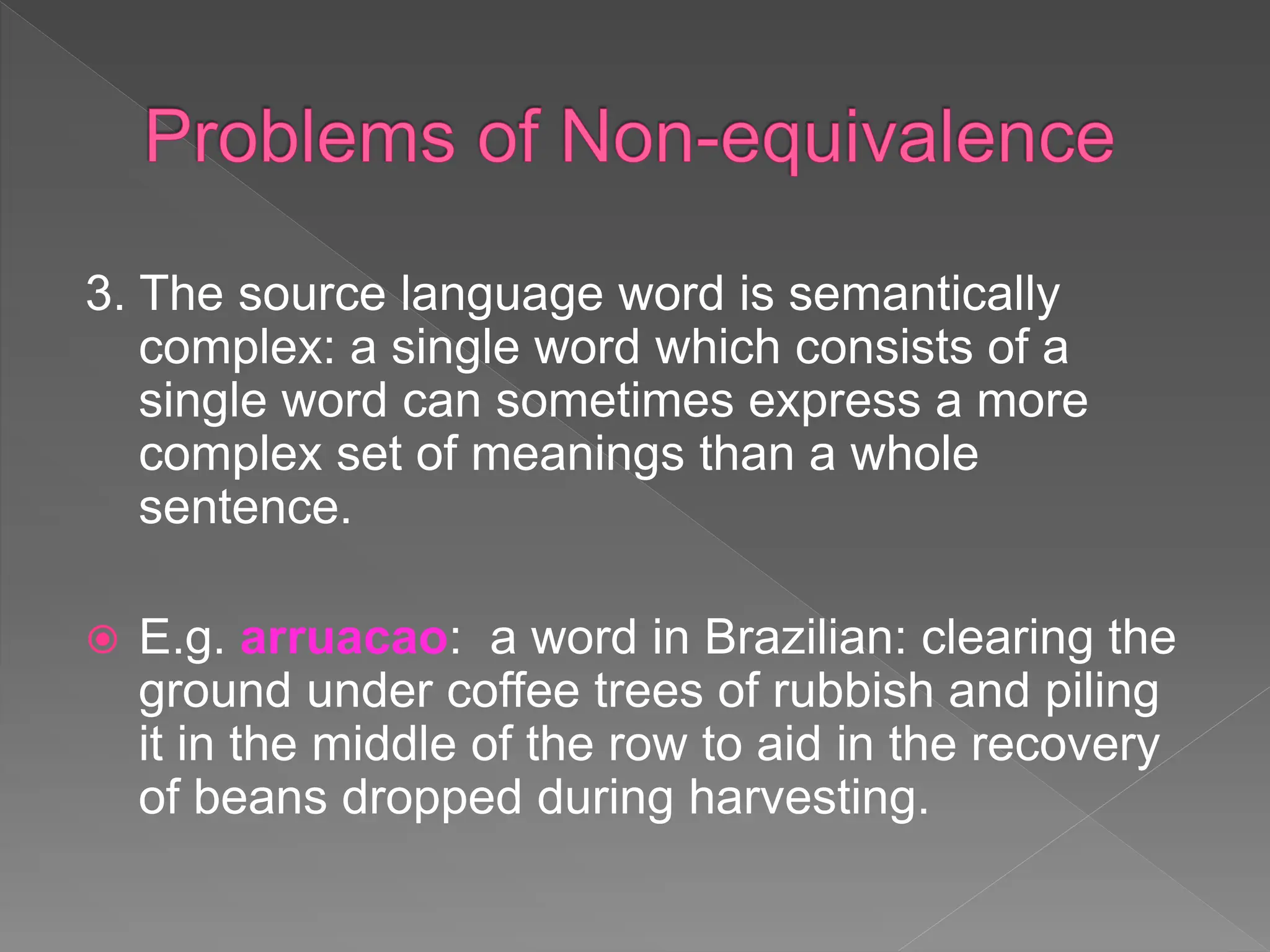 Problems of Non-equivalence

3. The source language word is semantically complex: a single word which consists of a single word can sometimes express a more complex set of meanings than a whole sentence.

E.g. arruacao: a word in Brazilian: clearing the ground under coffee trees of rubbish and piling it in the middle of the row to aid in the recovery of beans dropped during harvesting.